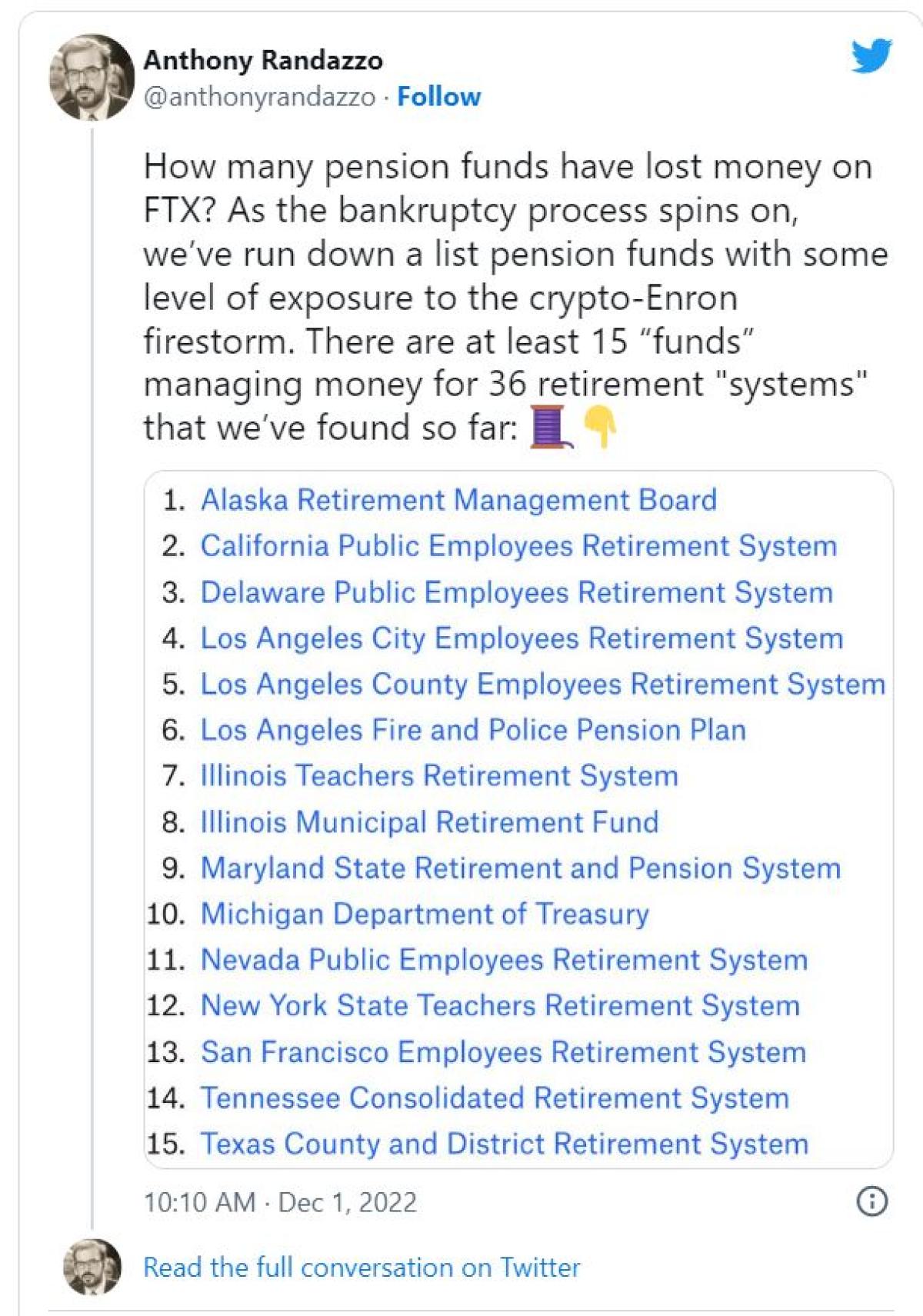 Anthony Randazzo
@anthonyrandazzo · Follow

How many pension funds have lost money on FTX? As the bankruptcy process spins on, we've run down a list pension funds with some level of exposure to the crypto-Enron firestorm. There are at least 15 "funds" managing money for 36 retirement "systems" that we've found so far: 🧵👇

1. Alaska Retirement Management Board
2. California Public Employees Retirement System
3. Delaware Public Employees Retirement System
4. Los Angeles City Employees Retirement System
5. Los Angeles County Employees Retirement System
6. Los Angeles Fire and Police Pension Plan
7. Illinois Teachers Retirement System
8. Illinois Municipal Retirement Fund
9. Maryland State Retirement and Pension System
10. Michigan Department of Treasury
11. Nevada Public Employees Retirement System
12. New York State Teachers Retirement System
13. San Francisco Employees Retirement System
14. Tennessee Consolidated Retirement System
15. Texas County and District Retirement System

10:10 AM · Dec 1, 2022

Read the full conversation on Twitter